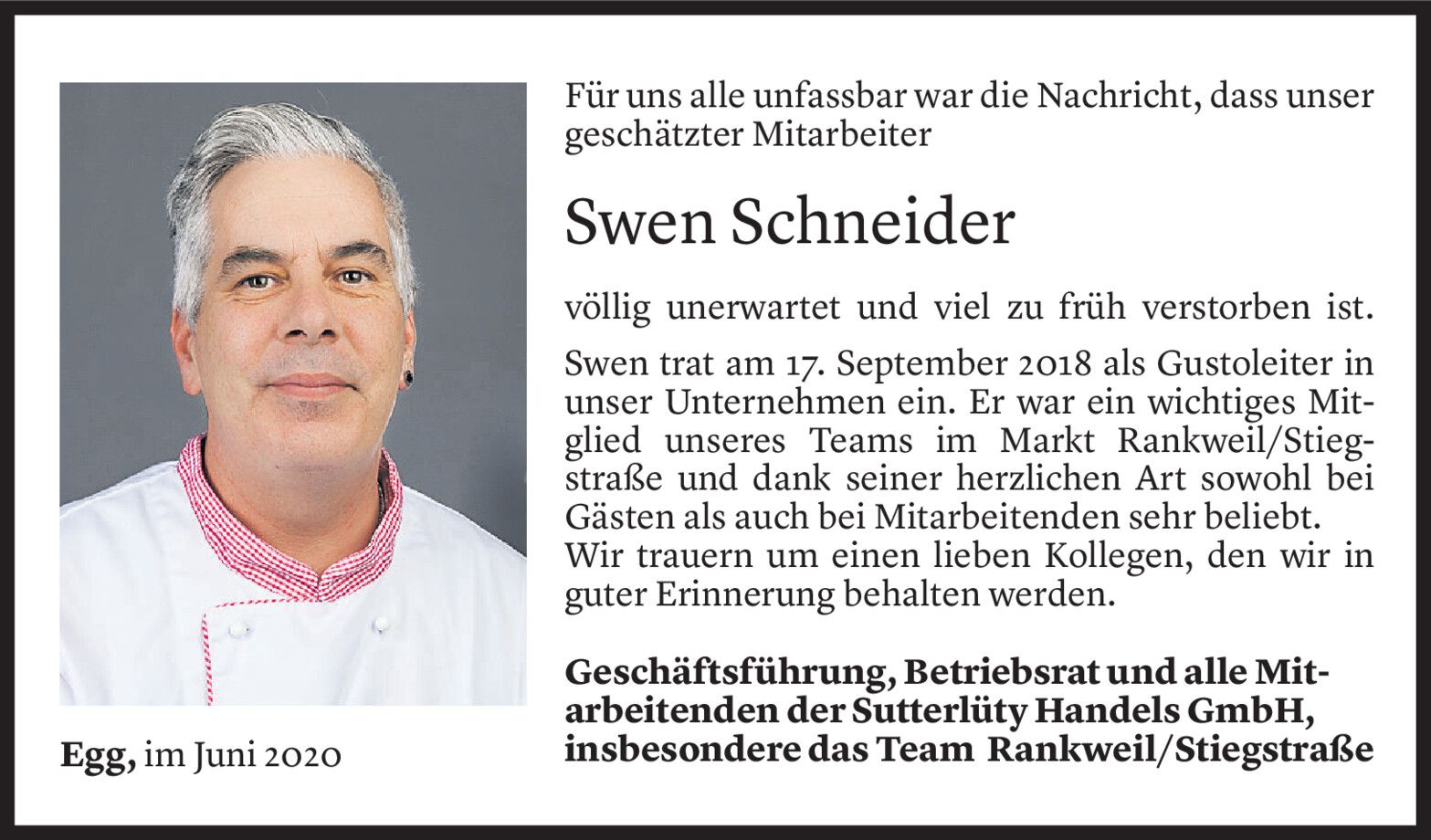 Für uns alle unfassbar war die Nachricht, dass unser geschätzter Mitarbeiter

Swen Schneider

völlig unerwartet und viel zu früh verstorben ist.

Swen trat am 17. September 2018 als Gustoleiter in unser Unternehmen ein. Er war ein wichtiges Mitglied unseres Teams im Markt Rankweil/Stiegstraße und dank seiner herzlichen Art sowohl bei Gästen als auch bei Mitarbeitenden sehr beliebt.
Wir trauern um einen lieben Kollegen, den wir in guter Erinnerung behalten werden.

Geschäftsführung, Betriebsrat und alle Mitarbeitenden der Sutterlüty Handels GmbH, insbesondere das Team Rankweil/Stiegstraße

Egg, im Juni 2020